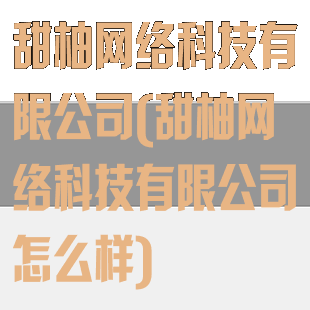 甜柚网络科技有限公司(甜柚网络科技有限公司怎么样)